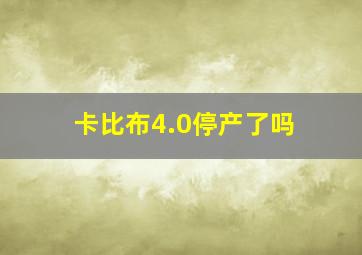 卡比布4.0停产了吗